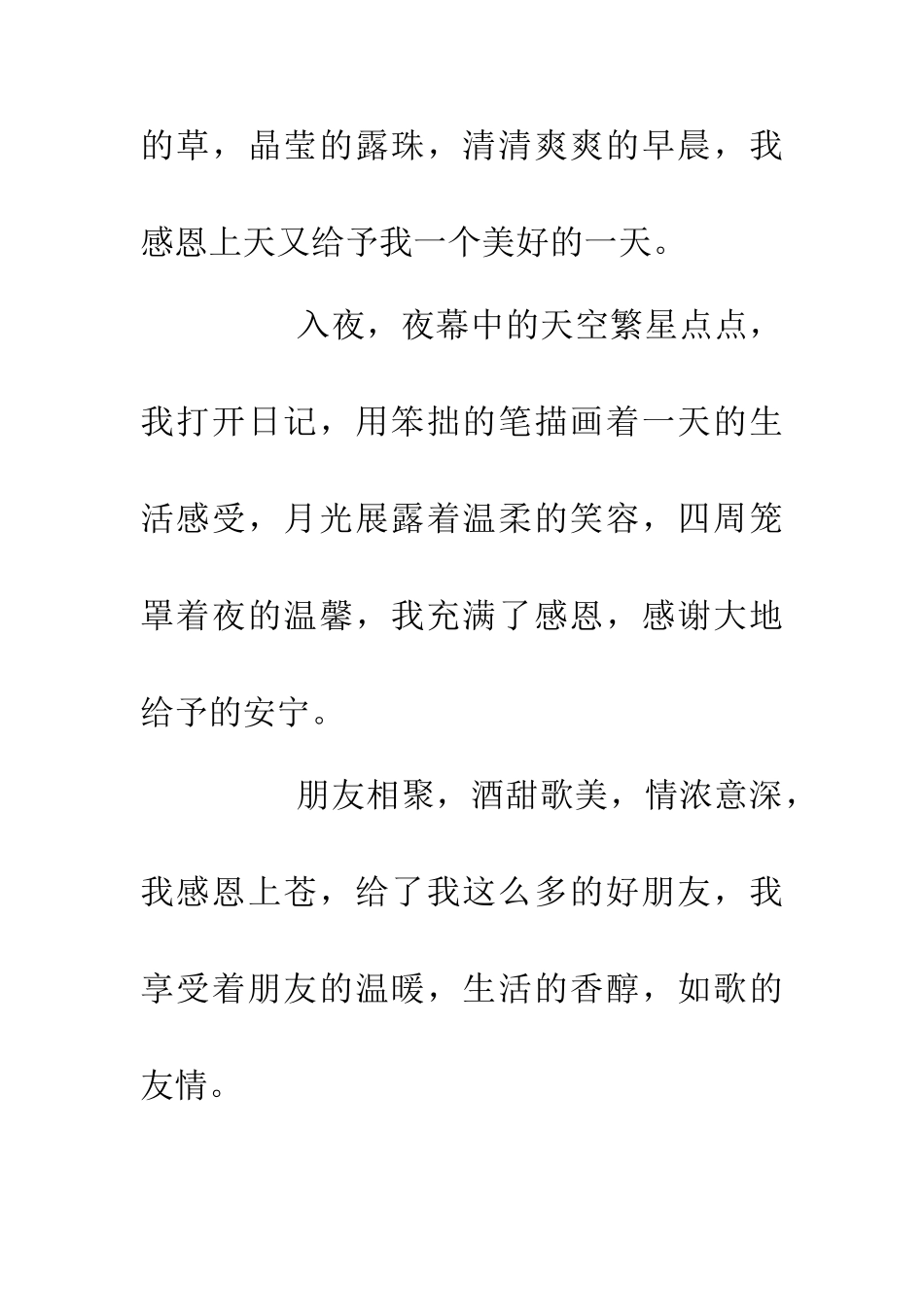 的草，晶莹的露珠，清清爽爽的早晨，我感恩上天又给予我一个美好的一天。

入夜，夜幕中的天空繁星点点，我打开日记，用笨拙的笔描画着一天的生活感受，月光展露着温柔的笑容，四周笼罩着夜的温馨，我充满了感恩，感谢大地给予的安宁。

朋友相聚，酒甜歌美，情浓意深，我感恩上苍，给了我这么多的好朋友，我享受着朋友的温暖，生活的香醇，如歌的友情。